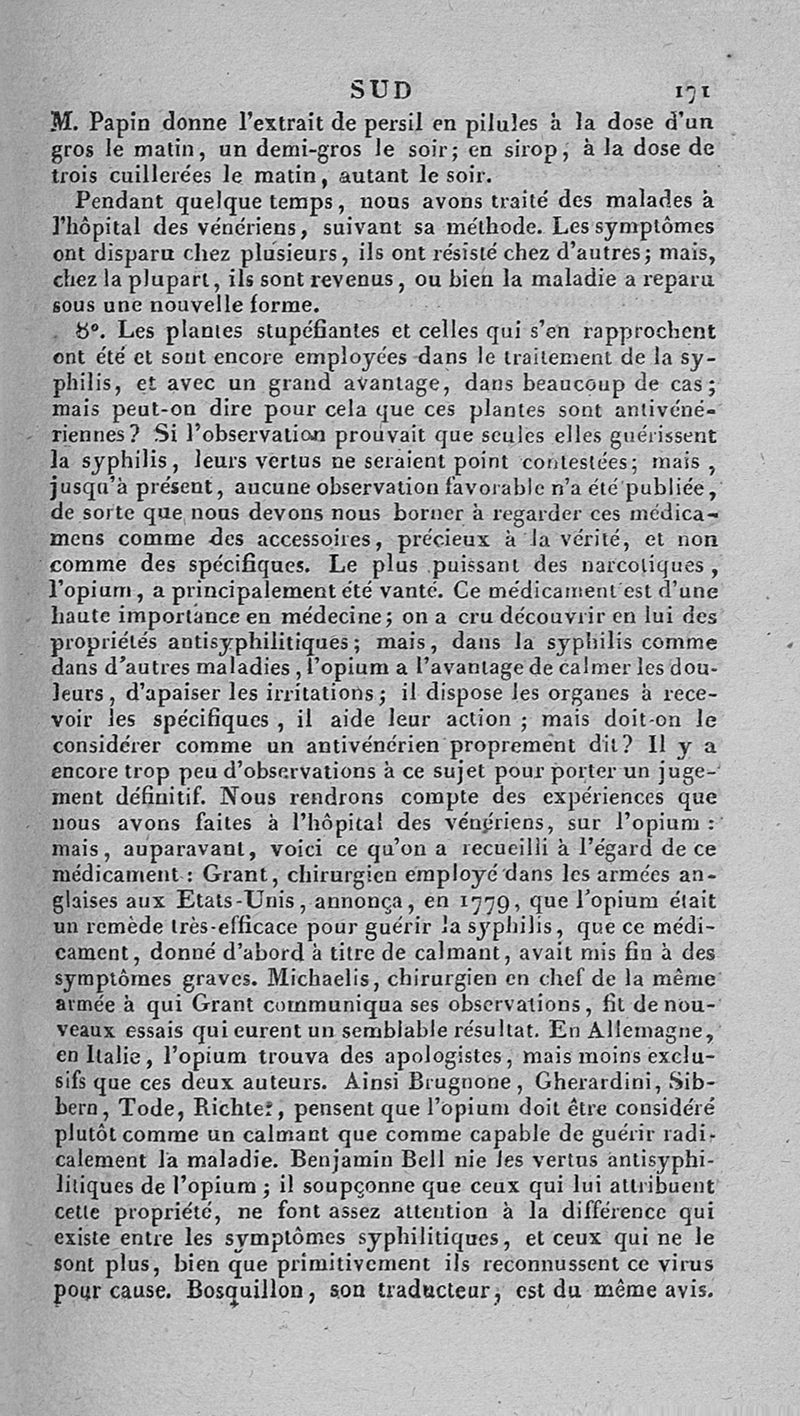 SUD 171

M. Papin donne l'extrait de persil en pilules à la dose d'un gros le matin, un demi-gros le soir; en sirop, à la dose de trois cuillerées le matin, autant le soir.

Pendant quelque temps, nous avons traité des malades à l'hôpital des vénériens, suivant sa méthode. Les symptômes ont disparu chez plusieurs, ils ont résisté chez d'autres; mais, chez la plupart, ils sont revenus, ou bien la maladie a reparu sous une nouvelle forme.

8°. Les plantes stupéfiantes et celles qui s'en rapprochent ont été et sont encore employées dans le traitement de la syphilis, et avec un grand avantage, dans beaucoup de cas; mais peut-on dire pour cela que ces plantes sont antivénériennes? Si l'observation prouvait que seules elles guérissent la syphilis, leurs vertus ne seraient point contestées; mais, jusqu'à présent, aucune observation favorable n'a été publiée, de sorte que nous devons nous borner à regarder ces médicamens comme des accessoires, précieux à la vérité, et non comme des spécifiques. Le plus puissant des narcotiques, l'opium, a principalement été vanté. Ce médicament est d'une haute importance en médecine; on a cru découvrir en lui des propriétés antisyphilitiques; mais, dans la syphilis comme dans d'autres maladies, l'opium a l'avantage de calmer les douleurs, d'apaiser les irritations; il dispose les organes à recevoir les spécifiques, il aide leur action; mais doit-on le considérer comme un antivénérien proprement dit? Il y a encore trop peu d'observations à ce sujet pour porter un jugement définitif. Nous rendrons compte des expériences que nous avons faites à l'hôpital des vénériens, sur l'opium: mais, auparavant, voici ce qu'on a recueilli à l'égard de ce médicament: Grant, chirurgien employé dans les armées anglaises aux Etats-Unis, annonça, en 1779, que l'opium était un remède très-efficace pour guérir la syphilis, que ce médicament, donné d'abord à titre de calmant, avait mis fin à des symptômes graves. Michaelis, chirurgien en chef de la même armée à qui Grant communiqua ses observations, fit de nouveaux essais qui eurent un semblable résultat. En Allemagne, en Italie, l'opium trouva des apologistes, mais moins exclusifs que ces deux auteurs. Ainsi Brugnone, Gherardini, Sibbern, Tode, Richter, pensent que l'opium doit être considéré plutôt comme un calmant que comme capable de guérir radicalement la maladie. Benjamin Bell nie les vertus antisyphilitiques de l'opium; il soupçonne que ceux qui lui attribuent cette propriété, ne font assez attention à la différence qui existe entre les symptômes syphilitiques, et ceux qui ne le sont plus, bien que primitivement ils reconnussent ce virus pour cause. Bosquillon, son traducteur, est du même avis.